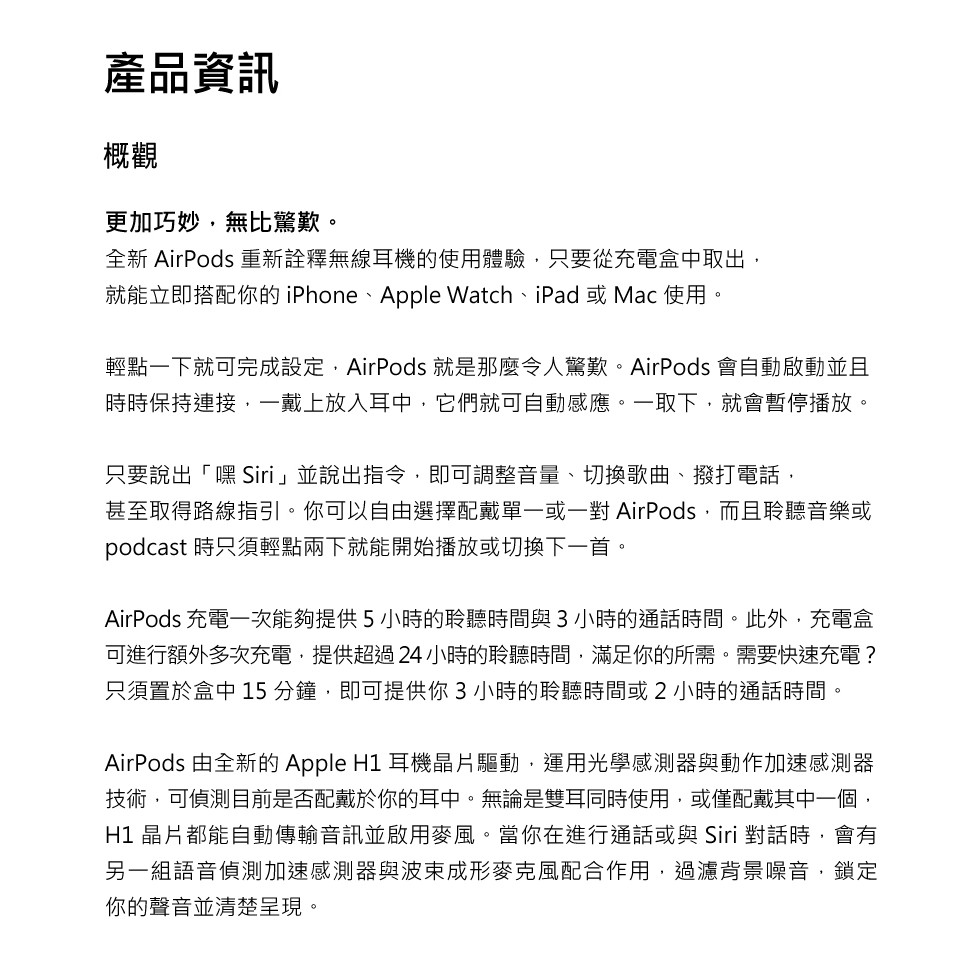 產品資訊

概觀

更加巧妙，無比驚歎。
全新 AirPods 重新詮釋無線耳機的使用體驗，只要從充電盒中取出，就能立即搭配你的 iPhone、Apple Watch、iPad 或 Mac 使用。

輕點一下就可完成設定，AirPods 就是那麼令人驚歎。AirPods 會自動啟動並且時時保持連接，一戴上放入耳中，它們就可自動感應。一取下，就會暫停播放。

只要說出「嘿 Siri」並說出指令，即可調整音量、切換歌曲、撥打電話，甚至取得路線指引。你可以自由選擇配戴單一或一對 AirPods，而且聆聽音樂或 podcast 時只須輕點兩下就能開始播放或切換下一首。

AirPods 充電一次能夠提供 5 小時的聆聽時間與 3 小時的通話時間。此外，充電盒可進行額外多次充電，提供超過 24 小時的聆聽時間，滿足你的所需。需要快速充電？只須置於盒中 15 分鐘，即可提供你 3 小時的聆聽時間或 2 小時的通話時間。

AirPods 由全新的 Apple H1 耳機晶片驅動，運用光學感測器與動作加速感測器技術，可偵測目前是否配戴於你的耳中。無論是雙耳同時使用，或僅配戴其中一個，H1 晶片都能自動傳輸音訊並啟用麥風。當你在進行通話或與 Siri 對話時，會有另一組語音偵測加速感測器與波束成形麥克風配合作用，過濾背景噪音，鎖定你的聲音並清楚呈現。